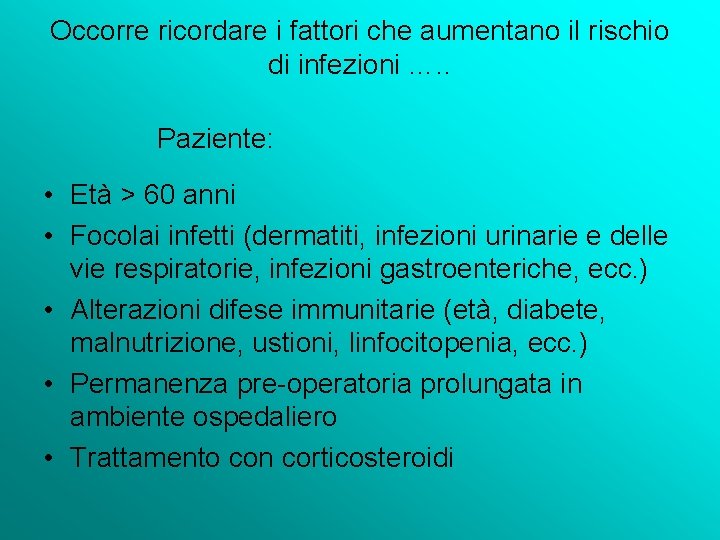 Occorre ricordare i fattori che aumentano il rischio di infezioni …..

Paziente:

• Età > 60 anni
• Focolai infetti (dermatiti, infezioni urinarie e delle vie respiratorie, infezioni gastroenteriche, ecc.)
• Alterazioni difese immunitarie (età, diabete, malnutrizione, ustioni, linfocitopenia, ecc.)
• Permanenza pre-operatoria prolungata in ambiente ospedaliero
• Trattamento con corticosteroidi